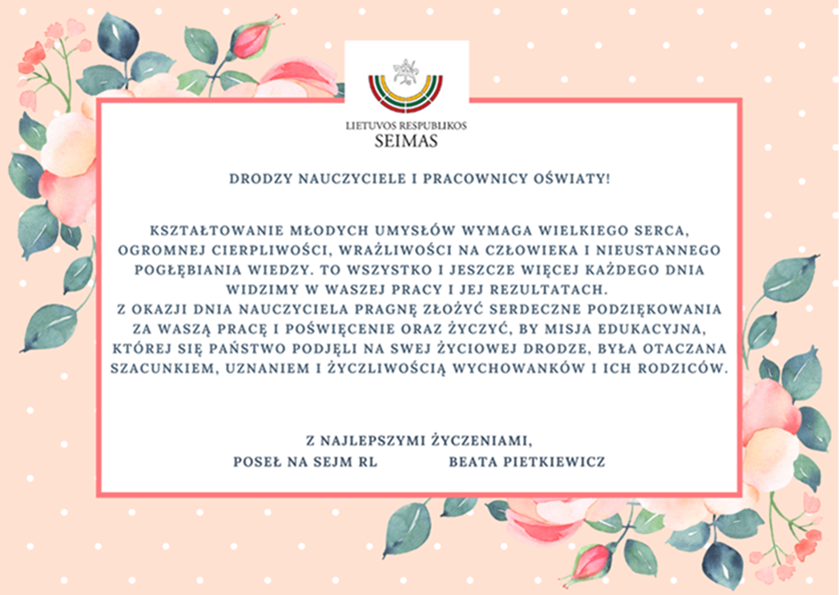 LIETUVOS RESPUBLIKOS
SEIMAS

DRODZY NAUCZYCIELE I PRACOWNICY OŚWIATY!

KSZTAŁTOWANIE MŁODYCH UMYSŁÓW WYMAGA WIELKIEGO SERCA, OGROMNEJ CIERPLIWOŚCI, WRAŻLIWOŚCI NA CZŁOWIEKA I NIEUSTANNEGO POGŁĘBIANIA WIEDZY. TO WSZYSTKO I JESZCZE WIĘCEJ KAŻDEGO DNIA WIDZIMY W WASZEJ PRACY I JEJ REZULTATACH.
Z OKAZJI DNIA NAUCZYCIELA PRAGNĘ ZŁOŻYĆ SERDECZNE PODZIĘKOWANIA ZA WASZĄ PRACĘ I POŚWIĘCENIE ORAZ ŻYCZYĆ, BY MISJA EDUKACYJNA, KTÓREJ SIĘ PAŃSTWO PODJĘLI NA SWEJ ŻYCIOWEJ DRODZE, BYŁA OTACZANA SZACUNKIEM, UZNANIEM I ŻYCZLIWOŚCIĄ WYCHOWANKÓW I ICH RODZICÓW.

Z NAJLEPSZYMI ŻYCZENIAMI,
POSEŁ NA SEJM RL BEATA PIETKIEWICZ